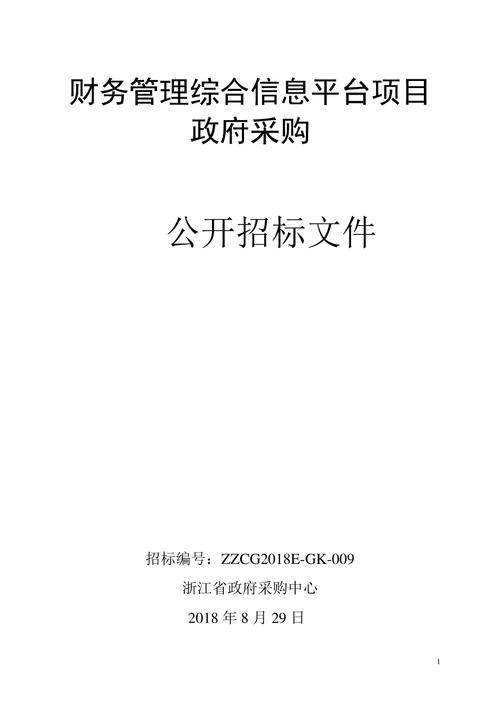 财务管理综合信息平台项目
政府采购

公开招标文件

招标编号：ZZCG2018E-GK-009
浙江省政府采购中心
2018 年 8 月 29 日

1